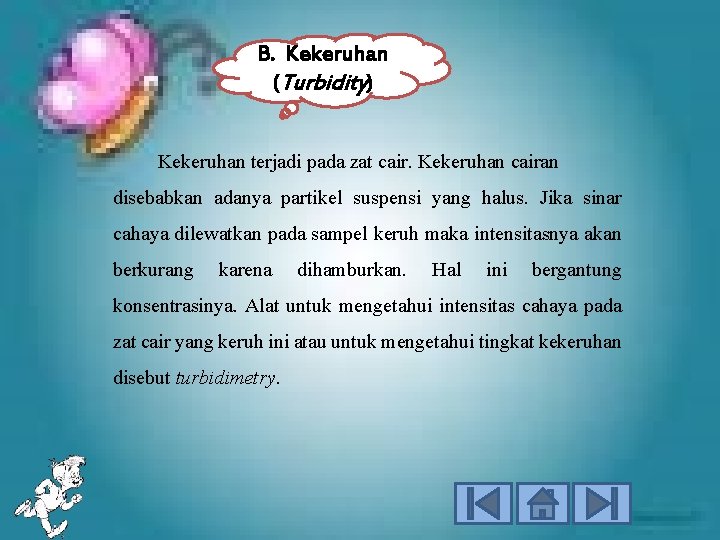 B. Kekeruhan (Turbidity)

Kekeruhan terjadi pada zat cair. Kekeruhan cairan disebabkan adanya partikel suspensi yang halus. Jika sinar cahaya dilewatkan pada sampel keruh maka intensitasnya akan berkurang karena dihamburkan. Hal ini bergantung konsentrasinya. Alat untuk mengetahui intensitas cahaya pada zat cair yang keruh ini atau untuk mengetahui tingkat kekeruhan disebut turbidimetry.